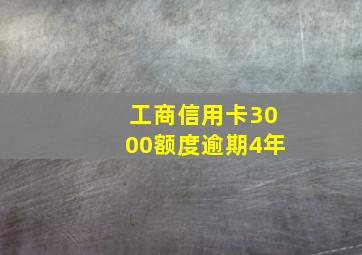 工商信用卡3000额度逾期4年